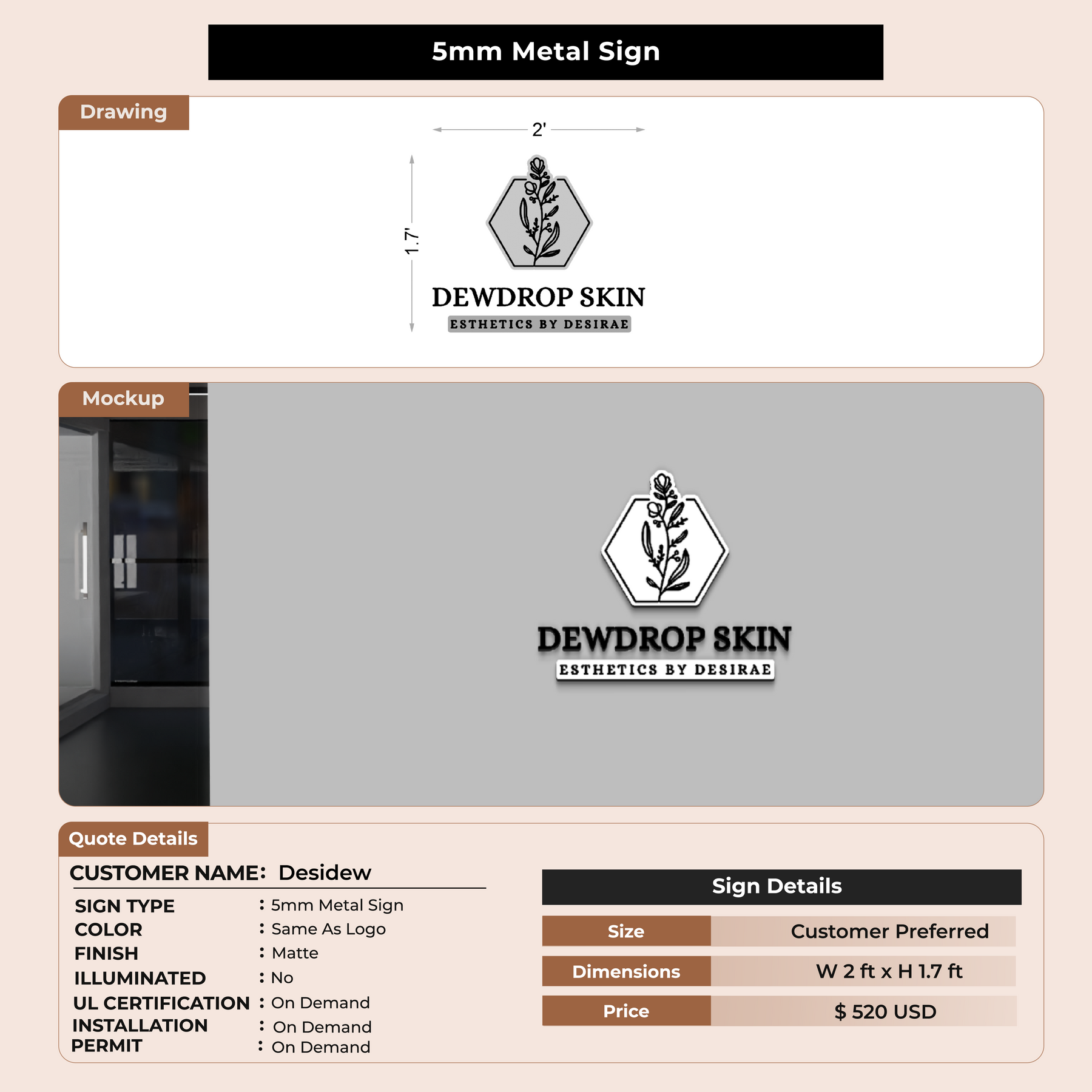 5mm Metal Sign

Drawing

2'

1.7'

DEWDROP SKIN
ESTHETICS BY DESIRAE

Mockup

DEWDROP SKIN
ESTHETICS BY DESIRAE

Quote Details

CUSTOMER NAME: Desidew

SIGN TYPE : 5mm Metal Sign
COLOR : Same As Logo
FINISH : Matte
ILLUMINATED : No
UL CERTIFICATION : On Demand
INSTALLATION : On Demand
PERMIT : On Demand

Sign Details

| Size | Customer Preferred |
|---|---|
| Dimensions | W 2 ft x H 1.7 ft |
| Price | $ 520 USD |